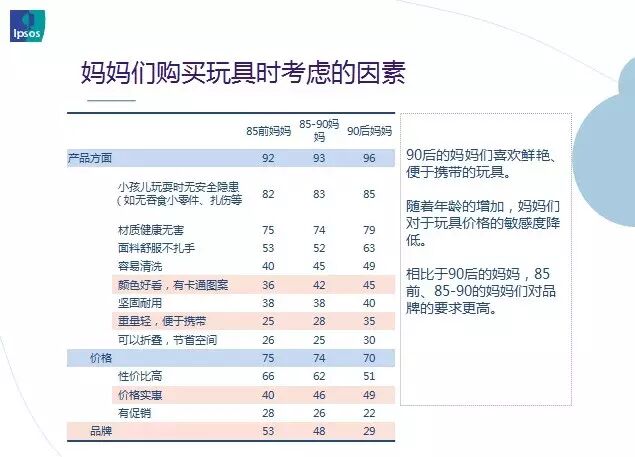 Ipsos

妈妈们购买玩具时考虑的因素

| | 85前妈妈 | 85-90妈妈 | 90后妈妈 |
|---|---|---|---|
| 产品方面 | 92 | 93 | 96 |
| 小孩儿玩耍时无安全隐患（如无吞食小零件、扎伤等 | 82 | 83 | 85 |
| 材质健康无害 | 75 | 74 | 79 |
| 面料舒服不扎手 | 53 | 52 | 63 |
| 容易清洗 | 40 | 45 | 49 |
| 颜色好看，有卡通图案 | 36 | 42 | 45 |
| 坚固耐用 | 38 | 38 | 40 |
| 重量轻，便于携带 | 25 | 28 | 35 |
| 可以折叠，节省空间 | 26 | 25 | 30 |
| 价格 | 75 | 74 | 70 |
| 性价比高 | 66 | 62 | 51 |
| 价格实惠 | 40 | 46 | 49 |
| 有促销 | 28 | 26 | 22 |
| 品牌 | 53 | 48 | 29 |

90后的妈妈们喜欢鲜艳、便于携带的玩具。

随着年龄的增加，妈妈们对于玩具价格的敏感度降低。

相比于90后的妈妈，85前、85-90的妈妈们对品牌的要求更高。